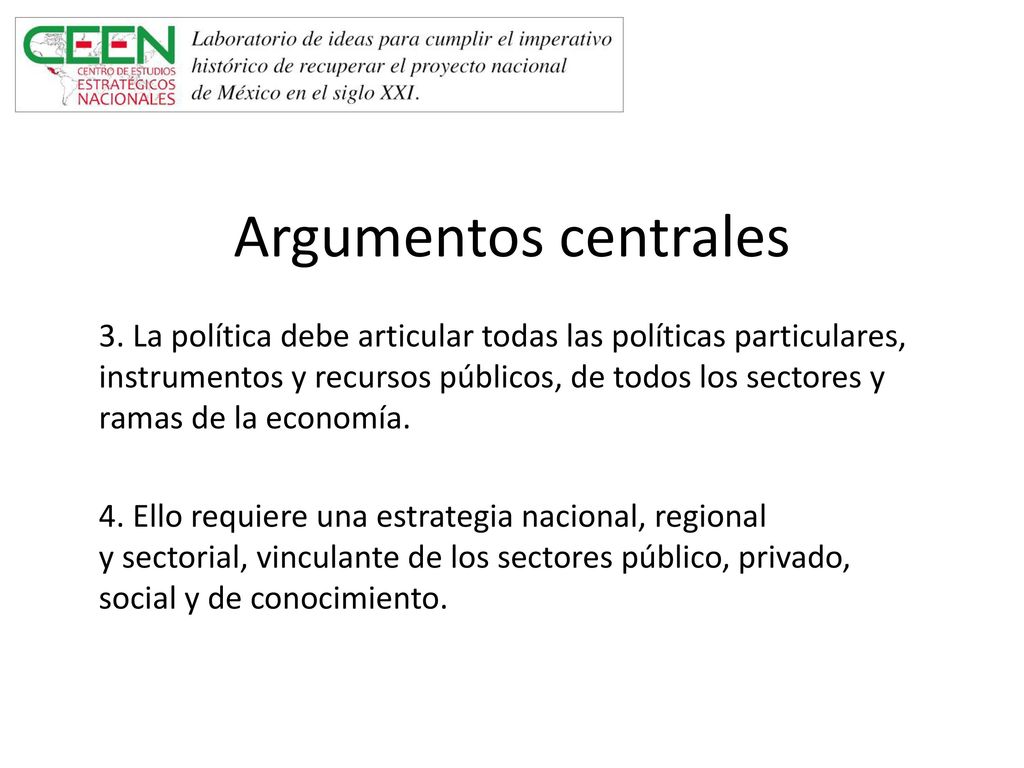 CEEN
CENTRO DE ESTUDIOS
ESTRATÉGICOS
NACIONALES

Laboratorio de ideas para cumplir el imperativo histórico de recuperar el proyecto nacional de México en el siglo XXI.

Argumentos centrales

3. La política debe articular todas las políticas particulares, instrumentos y recursos públicos, de todos los sectores y ramas de la economía.

4. Ello requiere una estrategia nacional, regional y sectorial, vinculante de los sectores público, privado, social y de conocimiento.